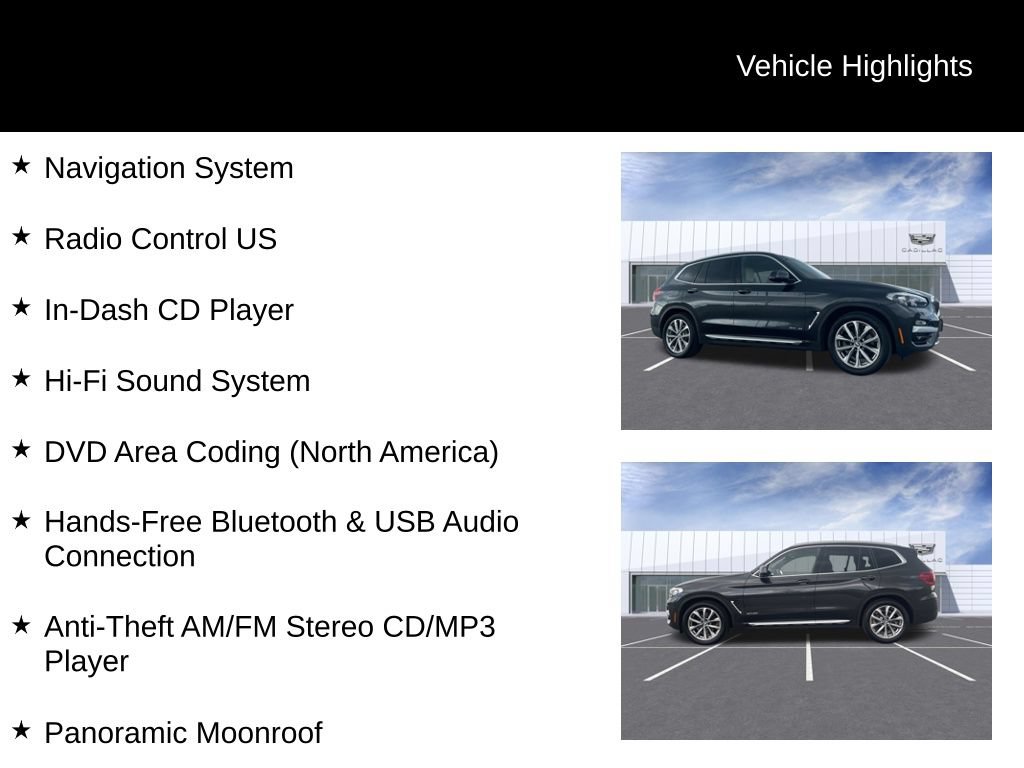 Vehicle Highlights

★ Navigation System

★ Radio Control US

★ In-Dash CD Player

★ Hi-Fi Sound System

★ DVD Area Coding (North America)

★ Hands-Free Bluetooth & USB Audio Connection

★ Anti-Theft AM/FM Stereo CD/MP3 Player

★ Panoramic Moonroof